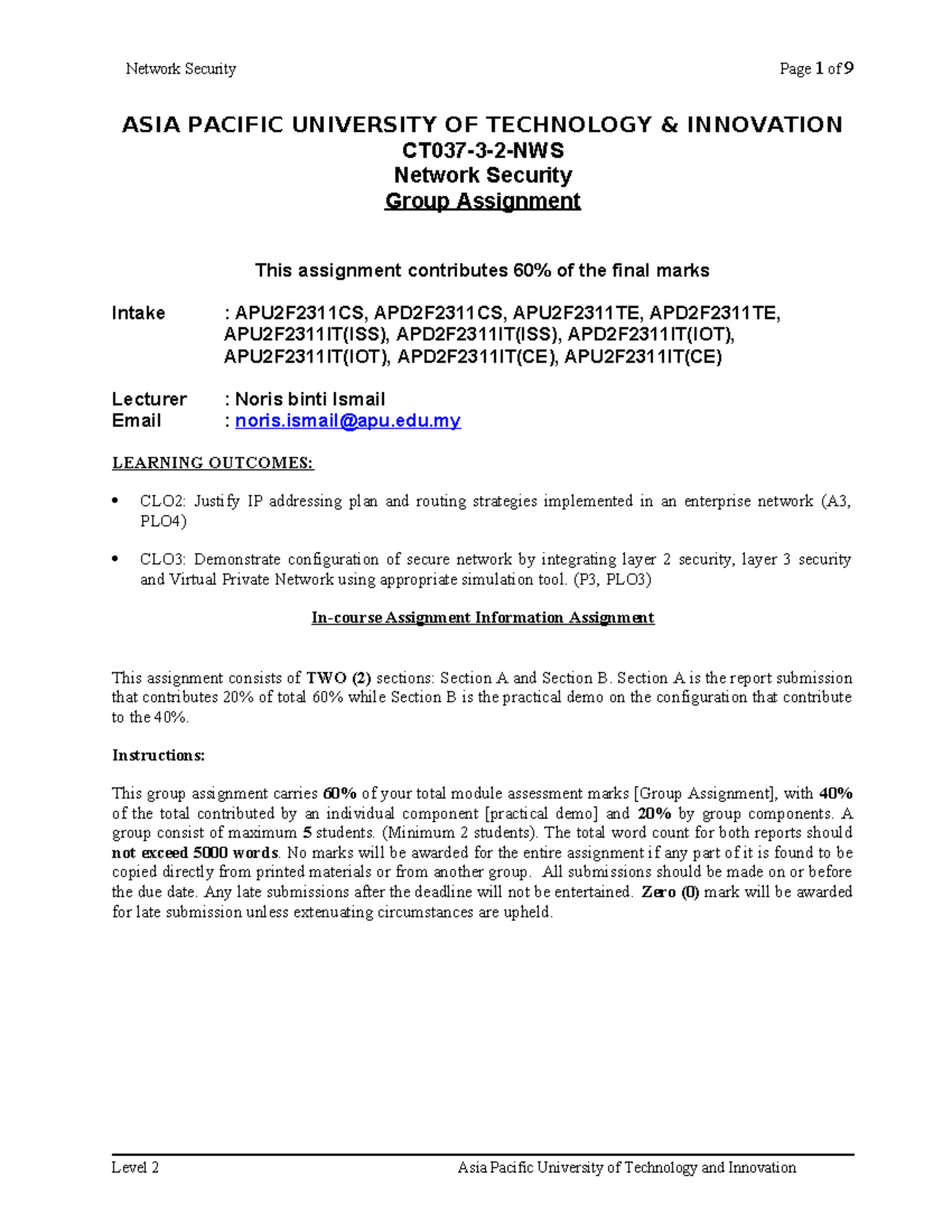 Network Security Page 1 of 9

ASIA PACIFIC UNIVERSITY OF TECHNOLOGY & INNOVATION
CT037-3-2-NWS
Network Security
Group Assignment

This assignment contributes 60% of the final marks

Intake : APU2F2311CS, APD2F2311CS, APU2F2311TE, APD2F2311TE, APU2F2311IT(ISS), APD2F2311IT(ISS), APD2F2311IT(IOT), APU2F2311IT(IOT), APD2F2311IT(CE), APU2F2311IT(CE)

Lecturer : Noris binti Ismail
Email : noris.ismail@apu.edu.my

LEARNING OUTCOMES:

• CLO2: Justify IP addressing plan and routing strategies implemented in an enterprise network (A3, PLO4)

• CLO3: Demonstrate configuration of secure network by integrating layer 2 security, layer 3 security and Virtual Private Network using appropriate simulation tool. (P3, PLO3)

In-course Assignment Information Assignment

This assignment consists of TWO (2) sections: Section A and Section B. Section A is the report submission that contributes 20% of total 60% while Section B is the practical demo on the configuration that contribute to the 40%.

Instructions:

This group assignment carries 60% of your total module assessment marks [Group Assignment], with 40% of the total contributed by an individual component [practical demo] and 20% by group components. A group consist of maximum 5 students. (Minimum 2 students). The total word count for both reports should not exceed 5000 words. No marks will be awarded for the entire assignment if any part of it is found to be copied directly from printed materials or from another group. All submissions should be made on or before the due date. Any late submissions after the deadline will not be entertained. Zero (0) mark will be awarded for late submission unless extenuating circumstances are upheld.

Level 2 Asia Pacific University of Technology and Innovation